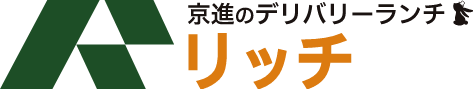 京進のデリバリーランチ

リッチ